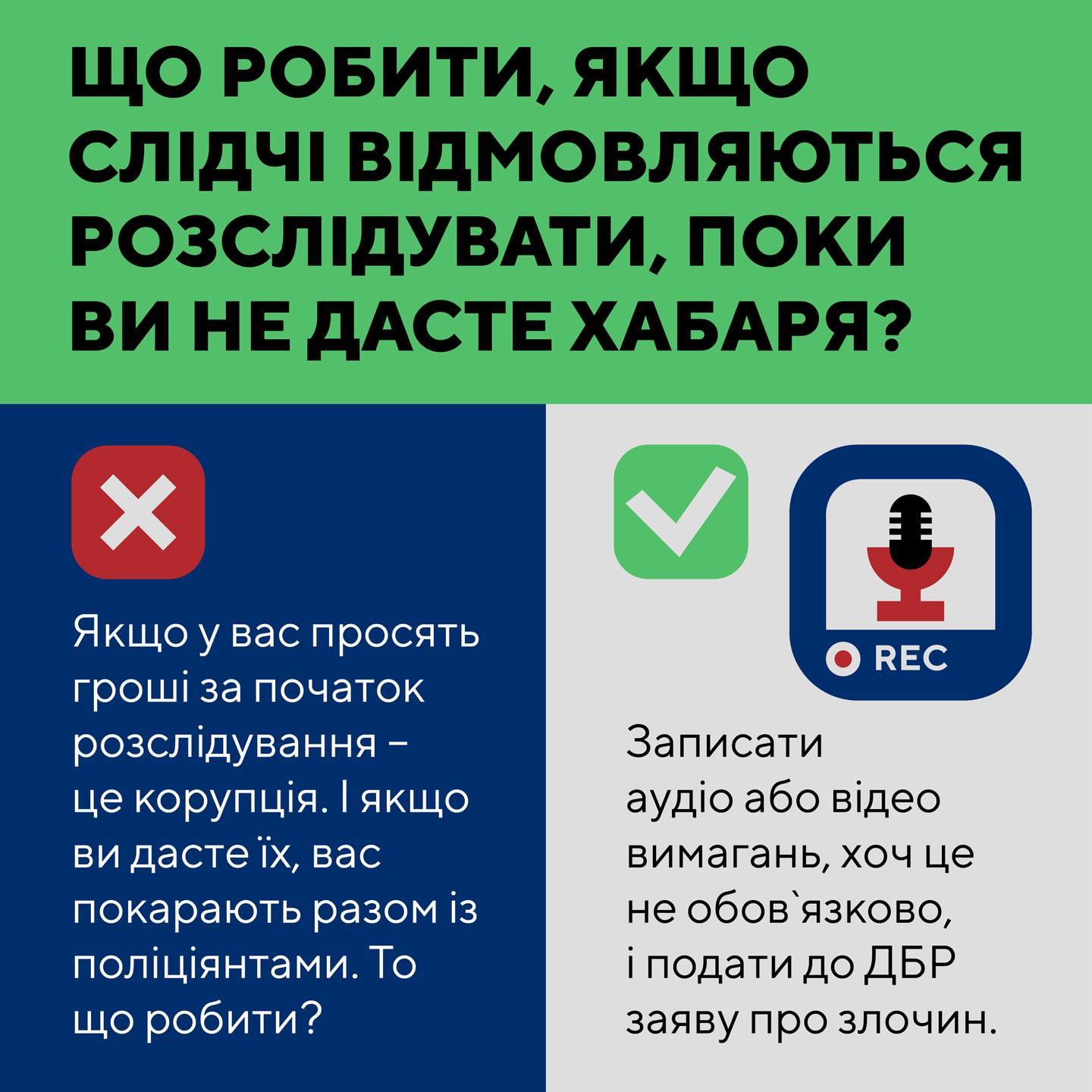 ЩО РОБИТИ, ЯКЩО СЛІДЧІ ВІДМОВЛЯЮТЬСЯ РОЗСЛІДУВАТИ, ПОКИ ВИ НЕ ДАСТЕ ХАБАРЯ?

Якщо у вас просять гроші за початок розслідування – це корупція. І якщо ви дасте їх, вас покарають разом із поліціянтами. То що робити?

REC

Записати аудіо або відео вимагань, хоч це не обов`язково, і подати до ДБР заяву про злочин.